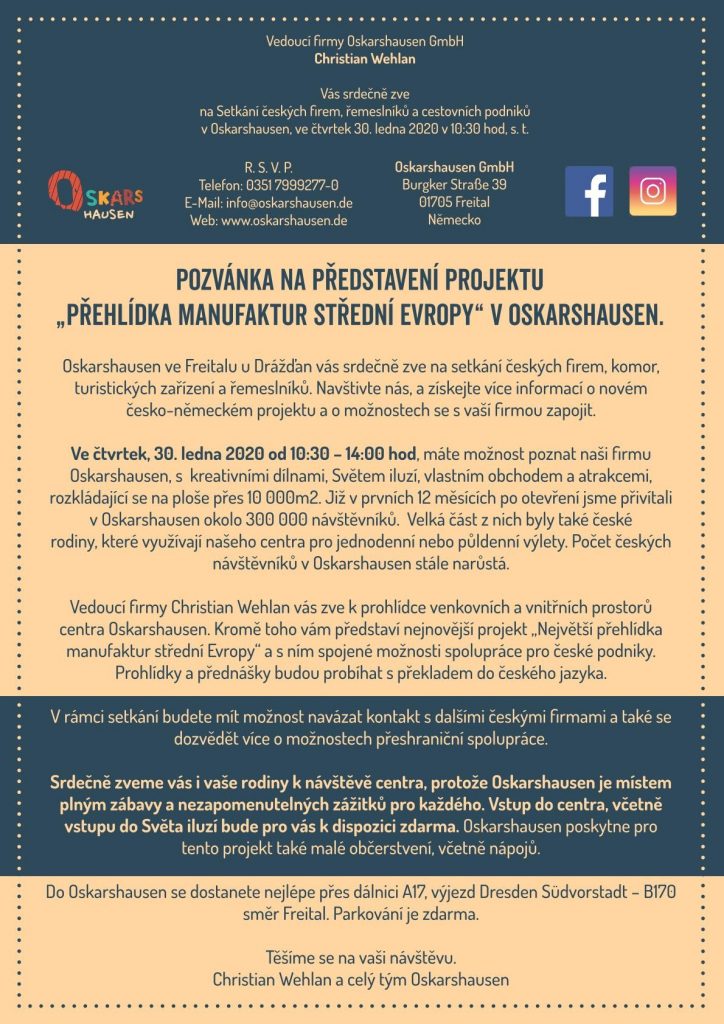 Vedoucí firmy Oskarshausen GmbH
Christian Wehlan

Vás srdečně zve
na Setkání českých firem, řemeslníků a cestovních podniků
v Oskarshausen, ve čtvrtek 30. ledna 2020 v 10:30 hod, s. t.

OSKARS HAUSEN

R. S. V. P.
Telefon: 0351 7999277-0
E-Mail: info@oskarshausen.de
Web: www.oskarshausen.de

Oskarshausen GmbH
Burgker Straße 39
01705 Freital
Německo

POZVÁNKA NA PŘEDSTAVENÍ PROJEKTU „PŘEHLÍDKA MANUFAKTUR STŘEDNÍ EVROPY“ V OSKARSHAUSEN.

Oskarshausen ve Freitalu u Drážďan vás srdečně zve na setkání českých firem, komor, turistických zařízení a řemeslníků. Navštivte nás, a získejte více informací o novém česko-německém projektu a o možnostech se s vaší firmou zapojit.

Ve čtvrtek, 30. ledna 2020 od 10:30 – 14:00 hod, máte možnost poznat naši firmu Oskarshausen, s kreativními dílnami, Světem iluzí, vlastním obchodem a atrakcemi, rozkládající se na ploše přes 10 000m2. Již v prvních 12 měsících po otevření jsme přivítali v Oskarshausen okolo 300 000 návštěvníků. Velká část z nich byly také české rodiny, které využívají našeho centra pro jednodenní nebo půldenní výlety. Počet českých návštěvníků v Oskarshausen stále narůstá.

Vedoucí firmy Christian Wehlan vás zve k prohlídce venkovních a vnitřních prostorů centra Oskarshausen. Kromě toho vám představí nejnovější projekt „Největší přehlídka manufaktur střední Evropy“ a s ním spojené možnosti spolupráce pro české podniky. Prohlídky a přednášky budou probíhat s překladem do českého jazyka.

V rámci setkání budete mít možnost navázat kontakt s dalšími českými firmami a také se dozvědět více o možnostech přeshraniční spolupráce.

Srdečně zveme vás i vaše rodiny k návštěvě centra, protože Oskarshausen je místem plným zábavy a nezapomenutelných zážitků pro každého. Vstup do centra, včetně vstupu do Světa iluzí bude pro vás k dispozici zdarma. Oskarshausen poskytne pro tento projekt také malé občerstvení, včetně nápojů.

Do Oskarshausen se dostanete nejlépe přes dálnici A17, výjezd Dresden Südvorstadt – B170 směr Freital. Parkování je zdarma.

Těšíme se na vaši návštěvu.
Christian Wehlan a celý tým Oskarshausen